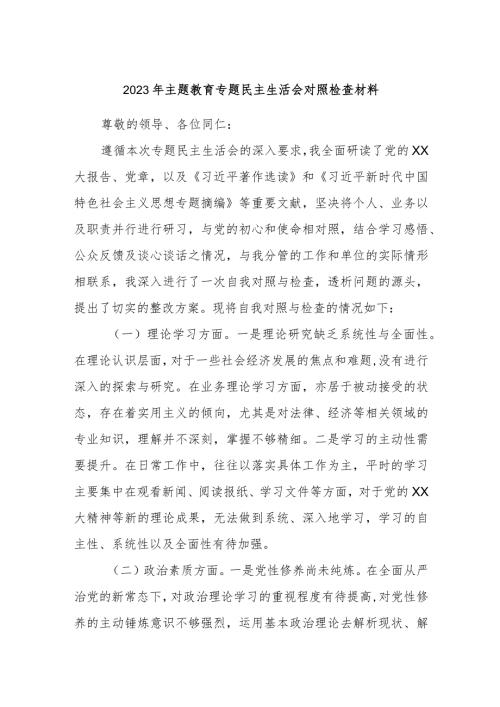 2023年主题教育专题民主生活会对照检查材料

尊敬的领导、各位同仁：

遵循本次专题民主生活会的深入要求，我全面研读了党的XX大报告、党章，以及《习近平著作选读》和《习近平新时代中国特色社会主义思想专题摘编》等重要文献，坚决将个人、业务以及职责并行进行研习，与党的初心和使命相对照，结合学习感悟、公众反馈及谈心谈话之情况，与我分管的工作和单位的实际情形相联系，我深入进行了一次自我对照与检查，透析问题的源头，提出了切实的整改方案。现将自我对照与检查的情况如下：

（一）理论学习方面。一是理论研究缺乏系统性与全面性。在理论认识层面，对于一些社会经济发展的焦点和难题,没有进行深入的探索与研究。在业务理论学习方面，亦居于被动接受的状态，存在着实用主义的倾向，尤其是对法律、经济等相关领域的专业知识，理解并不深刻，掌握不够精细。二是学习的主动性需要提升。在日常工作中，往往以落实具体工作为主，平时的学习主要集中在观看新闻、阅读报纸、学习文件等方面，对于党的XX大精神等新的理论成果，无法做到系统、深入地学习，学习的自主性、系统性以及全面性有待加强。

（二）政治素质方面。一是党性修养尚未纯炼。在全面从严治党的新常态下，对政治理论学习的重视程度有待提高，对党性修养的主动锤炼意识不够强烈，运用基本政治理论去解析现状、解